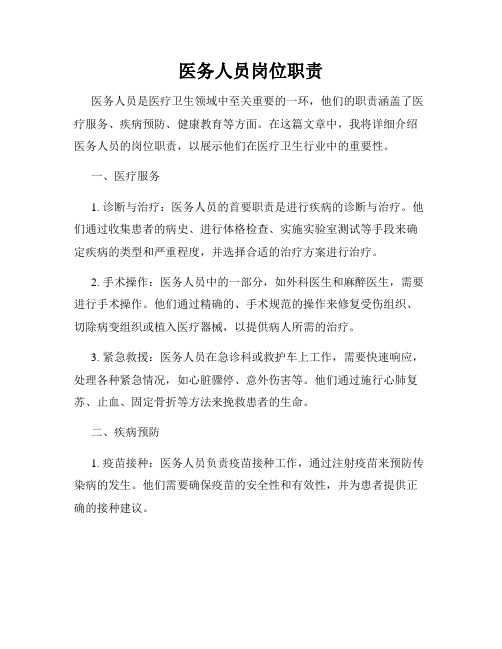 医务人员岗位职责

医务人员是医疗卫生领域中至关重要的一环，他们的职责涵盖了医疗服务、疾病预防、健康教育等方面。在这篇文章中，我将详细介绍医务人员的岗位职责，以展示他们在医疗卫生行业中的重要性。

一、医疗服务

1. 诊断与治疗：医务人员的首要职责是进行疾病的诊断与治疗。他们通过收集患者的病史、进行体格检查、实施实验室测试等手段来确定疾病的类型和严重程度，并选择合适的治疗方案进行治疗。

2. 手术操作：医务人员中的一部分，如外科医生和麻醉医生，需要进行手术操作。他们通过精确的、手术规范的操作来修复受伤组织、切除病变组织或植入医疗器械，以提供病人所需的治疗。

3. 紧急救援：医务人员在急诊科或救护车上工作，需要快速响应，处理各种紧急情况，如心脏骤停、意外伤害等。他们通过施行心肺复苏、止血、固定骨折等方法来挽救患者的生命。

二、疾病预防

1. 疫苗接种：医务人员负责疫苗接种工作，通过注射疫苗来预防传染病的发生。他们需要确保疫苗的安全性和有效性，并为患者提供正确的接种建议。